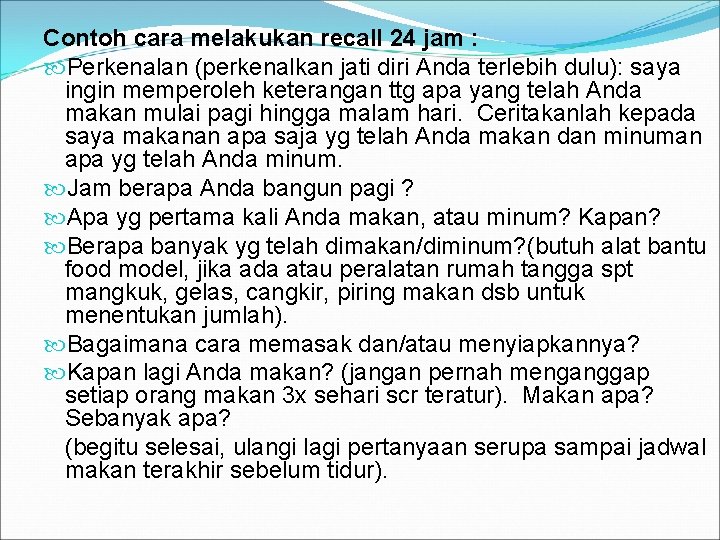 Contoh cara melakukan recall 24 jam :

Perkenalan (perkenalkan jati diri Anda terlebih dulu): saya ingin memperoleh keterangan ttg apa yang telah Anda makan mulai pagi hingga malam hari. Ceritakanlah kepada saya makanan apa saja yg telah Anda makan dan minuman apa yg telah Anda minum.

Jam berapa Anda bangun pagi ?

Apa yg pertama kali Anda makan, atau minum? Kapan?

Berapa banyak yg telah dimakan/diminum?(butuh alat bantu food model, jika ada atau peralatan rumah tangga spt mangkuk, gelas, cangkir, piring makan dsb untuk menentukan jumlah).

Bagaimana cara memasak dan/atau menyiapkannya?

Kapan lagi Anda makan? (jangan pernah menganggap setiap orang makan 3x sehari scr teratur). Makan apa? Sebanyak apa?

(begitu selesai, ulangi lagi pertanyaan serupa sampai jadwal makan terakhir sebelum tidur).